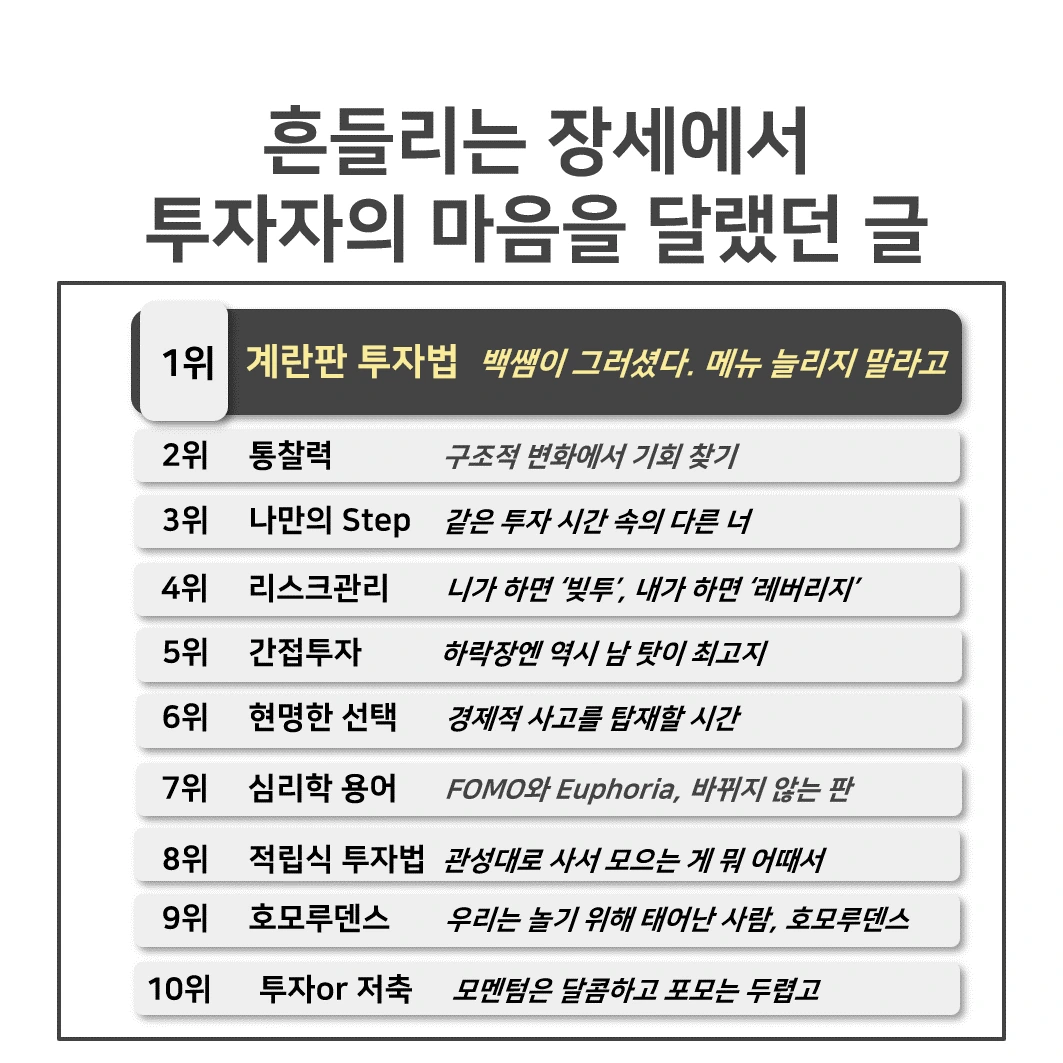 흔들리는 장세에서
투자자의 마음을 달랬던 글

1위 계란판 투자법 백쌤이 그러셨다. 메뉴 늘리지 말라고

2위 통찰력 구조적 변화에서 기회 찾기

3위 나만의 Step 같은 투자 시간 속의 다른 너

4위 리스크관리 니가 하면 '빚투', 내가 하면 '레버리지'

5위 간접투자 하락장엔 역시 남 탓이 최고지

6위 현명한 선택 경제적 사고를 탑재할 시간

7위 심리학 용어 FOMO와 Euphoria, 바뀌지 않는 판

8위 적립식 투자법 관성대로 사서 모으는 게 뭐 어때서

9위 호모루덴스 우리는 놀기 위해 태어난 사람, 호모루덴스

10위 투자or 저축 모멘텀은 달콤하고 포모는 두렵고